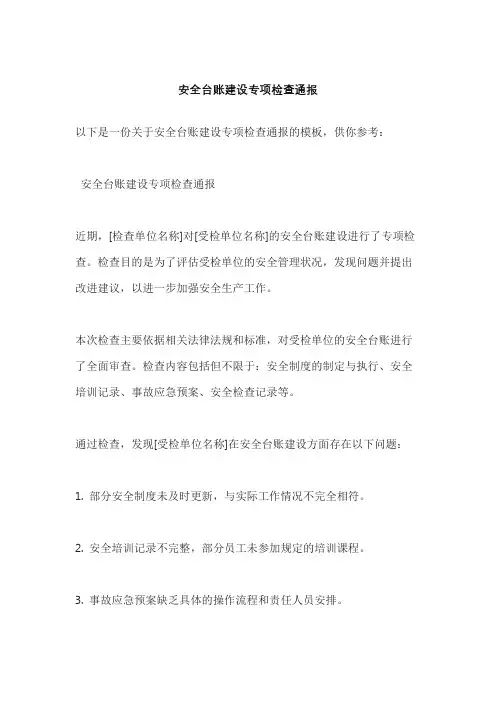 安全台账建设专项检查通报

以下是一份关于安全台账建设专项检查通报的模板，供你参考：

安全台账建设专项检查通报

近期，[检查单位名称]对[受检单位名称]的安全台账建设进行了专项检查。检查目的是为了评估受检单位的安全管理状况，发现问题并提出改进建议，以进一步加强安全生产工作。

本次检查主要依据相关法律法规和标准，对受检单位的安全台账进行了全面审查。检查内容包括但不限于：安全制度的制定与执行、安全培训记录、事故应急预案、安全检查记录等。

通过检查，发现[受检单位名称]在安全台账建设方面存在以下问题：

1. 部分安全制度未及时更新，与实际工作情况不完全相符。

2. 安全培训记录不完整，部分员工未参加规定的培训课程。

3. 事故应急预案缺乏具体的操作流程和责任人员安排。